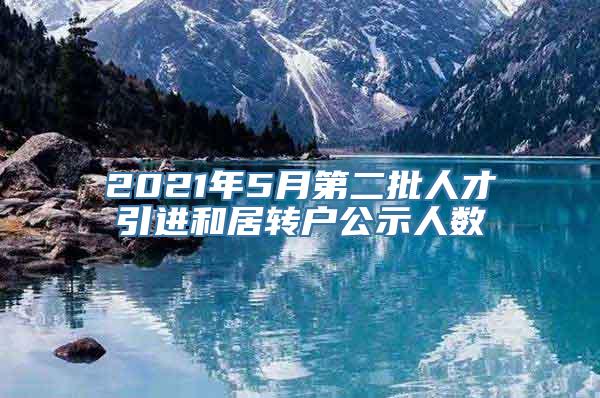 2021年5月第二批人才引进和居转户公示人数